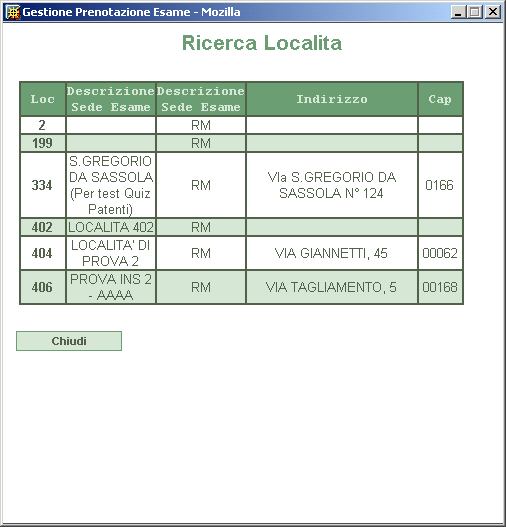 Gestione Prenotazione Esame - Mozilla

Ricerca Localita

| Loc | Descrizione Sede Esame | Descrizione Sede Esame | Indirizzo | Cap |
|---|---|---|---|---|
| 2 | | RM | | |
| 199 | | RM | | |
| 334 | S.GREGORIO DA SASSOLA (Per test Quiz Patenti) | RM | VIa S.GREGORIO DA SASSOLA N° 124 | 0166 |
| 402 | LOCALITA 402 | RM | | |
| 404 | LOCALITA' DI PROVA 2 | RM | VIA GIANNETTI, 45 | 00062 |
| 406 | PROVA INS 2 - AAAA | RM | VIA TAGLIAMENTO, 5 | 00168 |

Chiudi